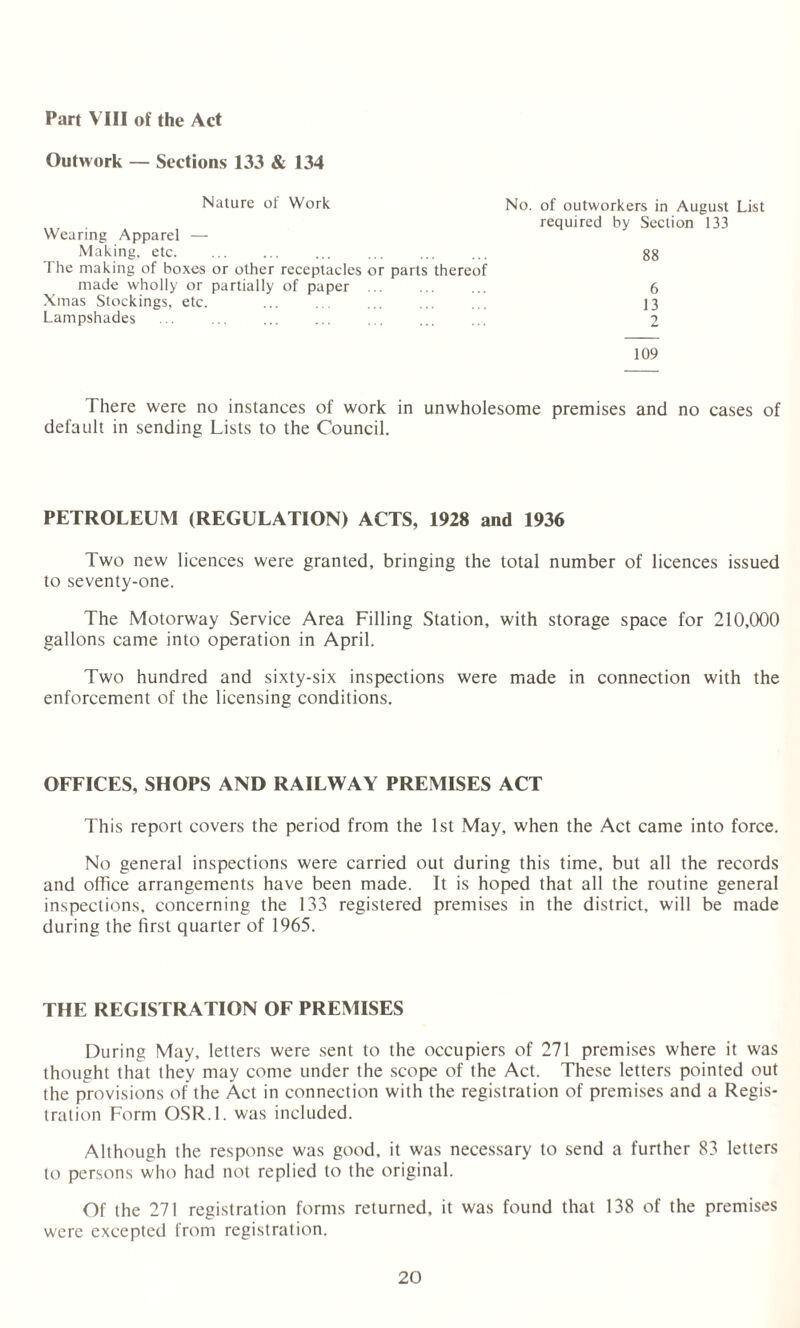 Part VIII of the Act

Outwork — Sections 133 & 134

| Nature of Work | No. of outworkers in August List required by Section 133 |
|---|---|
| Wearing Apparel — Making, etc. ... ... ... ... ... ... | 88 |
| The making of boxes or other receptacles or parts thereof made wholly or partially of paper ... ... ... | 6 |
| Xmas Stockings, etc. ... ... ... ... ... | 13 |
| Lampshades ... ... ... ... ... ... ... | 2 |
| | 109 |

There were no instances of work in unwholesome premises and no cases of default in sending Lists to the Council.

PETROLEUM (REGULATION) ACTS, 1928 and 1936

Two new licences were granted, bringing the total number of licences issued to seventy-one.

The Motorway Service Area Filling Station, with storage space for 210,000 gallons came into operation in April.

Two hundred and sixty-six inspections were made in connection with the enforcement of the licensing conditions.

OFFICES, SHOPS AND RAILWAY PREMISES ACT

This report covers the period from the 1st May, when the Act came into force.

No general inspections were carried out during this time, but all the records and office arrangements have been made. It is hoped that all the routine general inspections, concerning the 133 registered premises in the district, will be made during the first quarter of 1965.

THE REGISTRATION OF PREMISES

During May, letters were sent to the occupiers of 271 premises where it was thought that they may come under the scope of the Act. These letters pointed out the provisions of the Act in connection with the registration of premises and a Registration Form OSR.1. was included.

Although the response was good, it was necessary to send a further 83 letters to persons who had not replied to the original.

Of the 271 registration forms returned, it was found that 138 of the premises were excepted from registration.

20